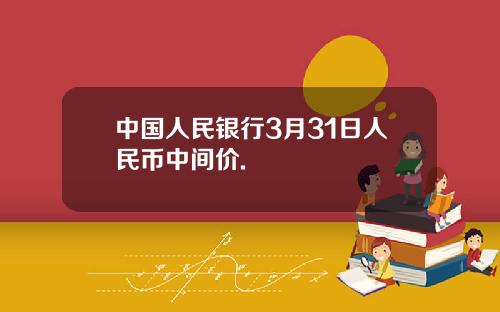 中国人民银行3月31日人民币中间价.